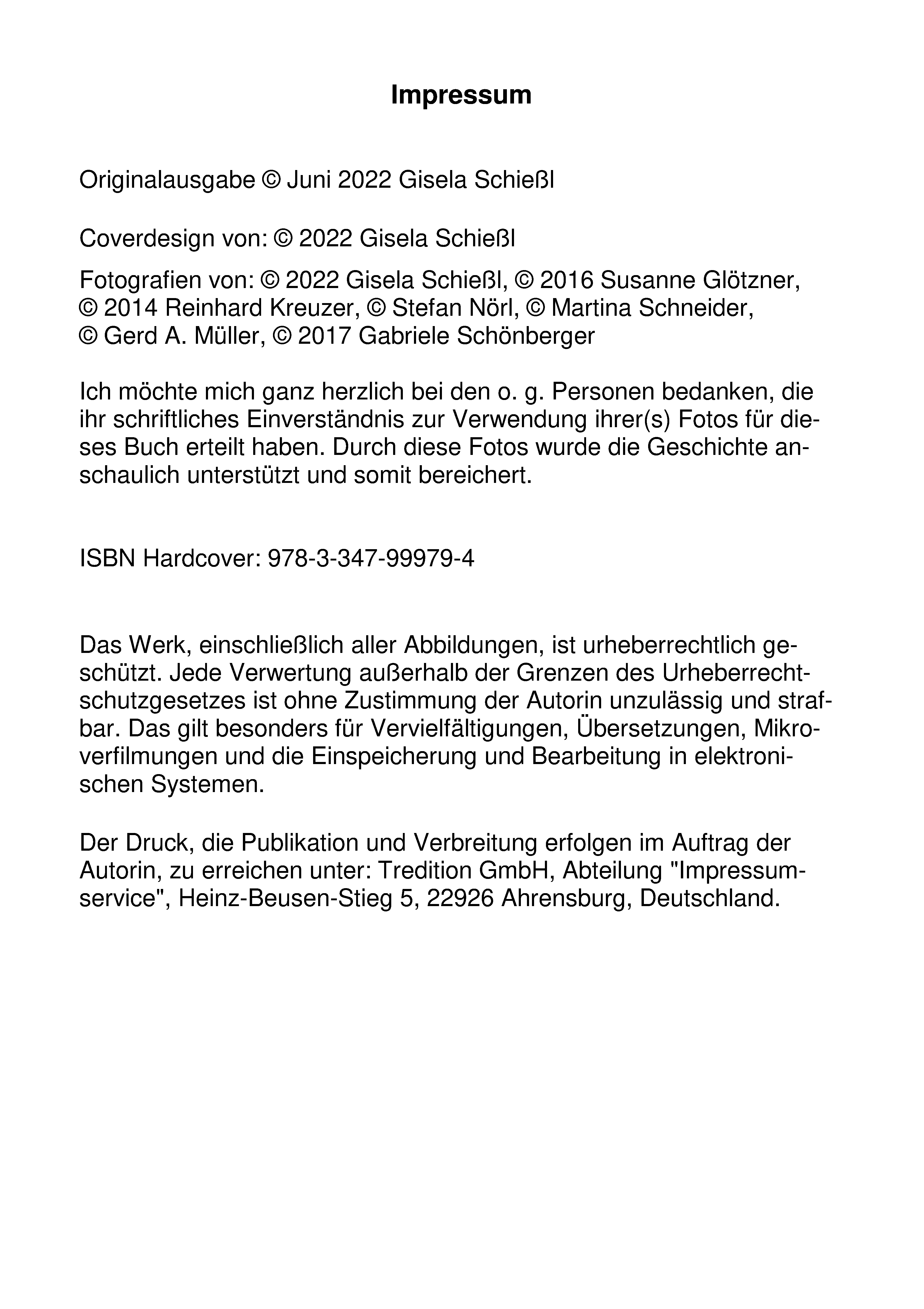 Impressum

Originalausgabe © Juni 2022 Gisela Schießl

Coverdesign von: © 2022 Gisela Schießl

Fotografien von: © 2022 Gisela Schießl, © 2016 Susanne Glötzner, © 2014 Reinhard Kreuzer, © Stefan Nörl, © Martina Schneider, © Gerd A. Müller, © 2017 Gabriele Schönberger

Ich möchte mich ganz herzlich bei den o. g. Personen bedanken, die ihr schriftliches Einverständnis zur Verwendung ihrer(s) Fotos für dieses Buch erteilt haben. Durch diese Fotos wurde die Geschichte anschaulich unterstützt und somit bereichert.

ISBN Hardcover: 978-3-347-99979-4

Das Werk, einschließlich aller Abbildungen, ist urheberrechtlich geschützt. Jede Verwertung außerhalb der Grenzen des Urheberrechtschutzgesetzes ist ohne Zustimmung der Autorin unzulässig und strafbar. Das gilt besonders für Vervielfältigungen, Übersetzungen, Mikroverfilmungen und die Einspeicherung und Bearbeitung in elektronischen Systemen.

Der Druck, die Publikation und Verbreitung erfolgen im Auftrag der Autorin, zu erreichen unter: Tredition GmbH, Abteilung "Impressumservice", Heinz-Beusen-Stieg 5, 22926 Ahrensburg, Deutschland.